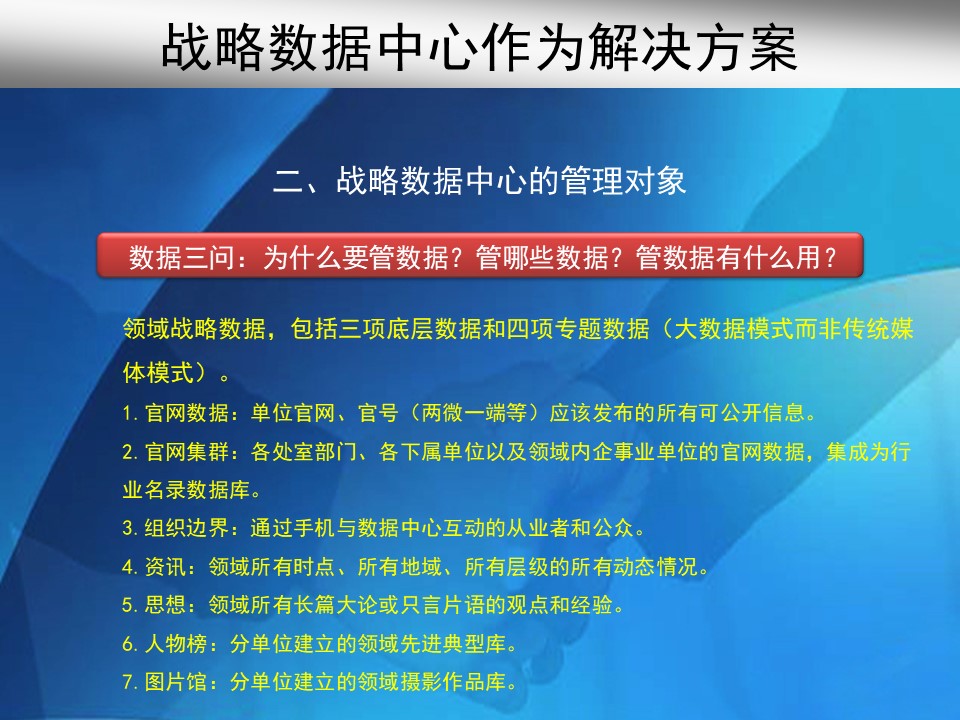 战略数据中心作为解决方案

二、战略数据中心的管理对象

数据三问：为什么要管数据？管哪些数据？管数据有什么用？

领域战略数据，包括三项底层数据和四项专题数据（大数据模式而非传统媒体模式）。

1. 官网数据：单位官网、官号（两微一端等）应该发布的所有可公开信息。

2. 官网集群：各处室部门、各下属单位以及领域内企事业单位的官网数据，集成为行业名录数据库。

3. 组织边界：通过手机与数据中心互动的从业者和公众。

4. 资讯：领域所有时点、所有地域、所有层级的所有动态情况。

5. 思想：领域所有长篇大论或只言片语的观点和经验。

6. 人物榜：分单位建立的领域先进典型库。

7. 图片馆：分单位建立的领域摄影作品库。